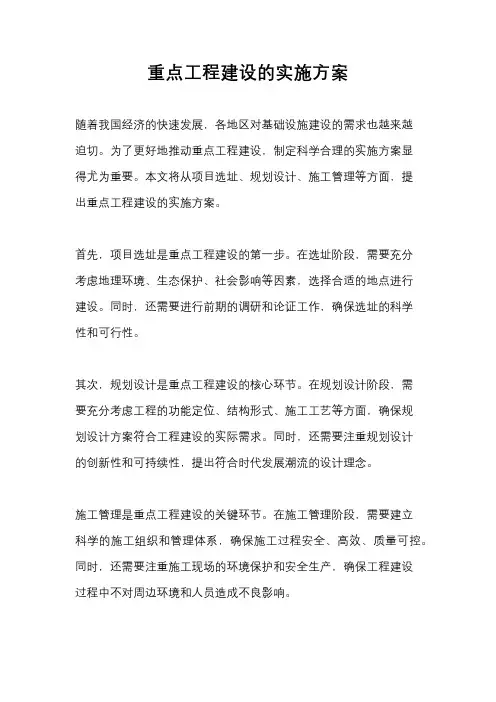 重点工程建设的实施方案

随着我国经济的快速发展，各地区对基础设施建设的需求也越来越迫切。为了更好地推动重点工程建设，制定科学合理的实施方案显得尤为重要。本文将从项目选址、规划设计、施工管理等方面，提出重点工程建设的实施方案。

首先，项目选址是重点工程建设的第一步。在选址阶段，需要充分考虑地理环境、生态保护、社会影响等因素，选择合适的地点进行建设。同时，还需要进行前期的调研和论证工作，确保选址的科学性和可行性。

其次，规划设计是重点工程建设的核心环节。在规划设计阶段，需要充分考虑工程的功能定位、结构形式、施工工艺等方面，确保规划设计方案符合工程建设的实际需求。同时，还需要注重规划设计的创新性和可持续性，提出符合时代发展潮流的设计理念。

施工管理是重点工程建设的关键环节。在施工管理阶段，需要建立科学的施工组织和管理体系，确保施工过程安全、高效、质量可控。同时，还需要注重施工现场的环境保护和安全生产，确保工程建设过程中不对周边环境和人员造成不良影响。